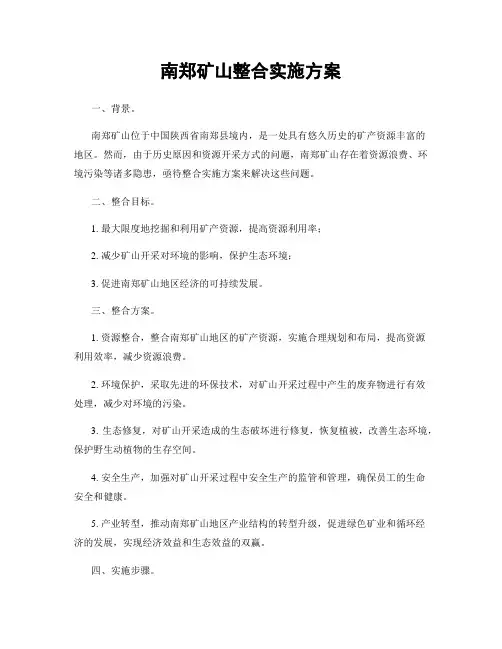 南郑矿山整合实施方案

一、背景。

南郑矿山位于中国陕西省南郑县境内，是一处具有悠久历史的矿产资源丰富的地区。然而，由于历史原因和资源开采方式的问题，南郑矿山存在着资源浪费、环境污染等诸多隐患，亟待整合实施方案来解决这些问题。

二、整合目标。

1. 最大限度地挖掘和利用矿产资源，提高资源利用率；

2. 减少矿山开采对环境的影响，保护生态环境；

3. 促进南郑矿山地区经济的可持续发展。

三、整合方案。

1. 资源整合，整合南郑矿山地区的矿产资源，实施合理规划和布局，提高资源利用效率，减少资源浪费。

2. 环境保护，采取先进的环保技术，对矿山开采过程中产生的废弃物进行有效处理，减少对环境的污染。

3. 生态修复，对矿山开采造成的生态破坏进行修复，恢复植被，改善生态环境，保护野生动植物的生存空间。

4. 安全生产，加强对矿山开采过程中安全生产的监管和管理，确保员工的生命安全和健康。

5. 产业转型，推动南郑矿山地区产业结构的转型升级，促进绿色矿业和循环经济的发展，实现经济效益和生态效益的双赢。

四、实施步骤。